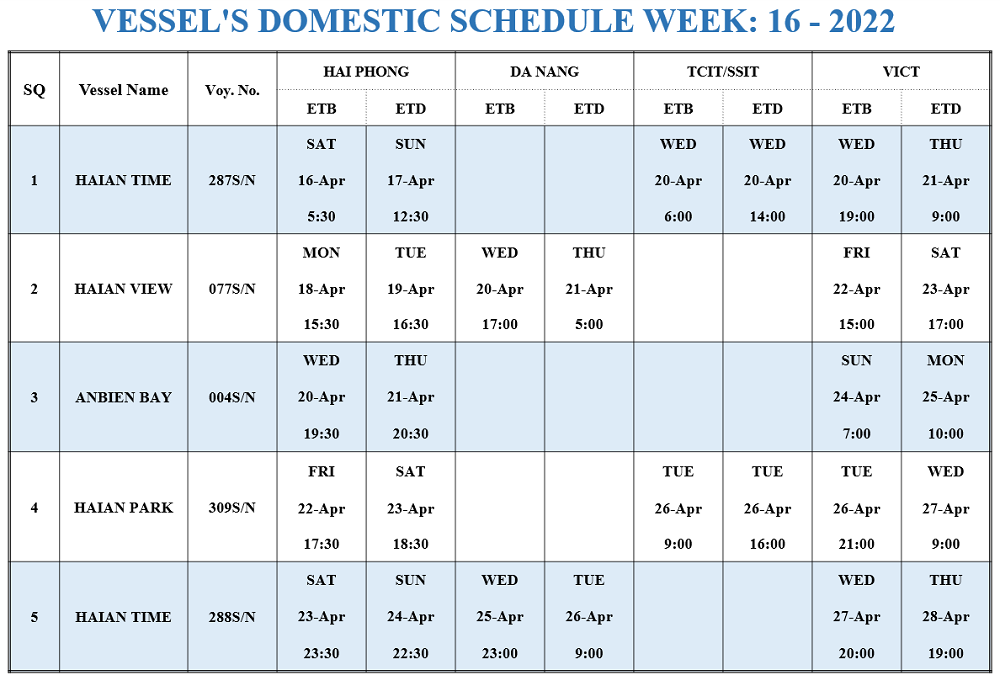 VESSEL'S DOMESTIC SCHEDULE WEEK: 16 - 2022

| SQ | Vessel Name | Voy. No. | HAI PHONG ETB | HAI PHONG ETD | DA NANG ETB | DA NANG ETD | TCIT/SSIT ETB | TCIT/SSIT ETD | VICT ETB | VICT ETD |
|---|---|---|---|---|---|---|---|---|---|---|
| 1 | HAIAN TIME | 287S/N | SAT 16-Apr 5:30 | SUN 17-Apr 12:30 | | | WED 20-Apr 6:00 | WED 20-Apr 14:00 | WED 20-Apr 19:00 | THU 21-Apr 9:00 |
| 2 | HAIAN VIEW | 077S/N | MON 18-Apr 15:30 | TUE 19-Apr 16:30 | WED 20-Apr 17:00 | THU 21-Apr 5:00 | | | FRI 22-Apr 15:00 | SAT 23-Apr 17:00 |
| 3 | ANBIEN BAY | 004S/N | WED 20-Apr 19:30 | THU 21-Apr 20:30 | | | | | SUN 24-Apr 7:00 | MON 25-Apr 10:00 |
| 4 | HAIAN PARK | 309S/N | FRI 22-Apr 17:30 | SAT 23-Apr 18:30 | | | TUE 26-Apr 9:00 | TUE 26-Apr 16:00 | TUE 26-Apr 21:00 | WED 27-Apr 9:00 |
| 5 | HAIAN TIME | 288S/N | SAT 23-Apr 23:30 | SUN 24-Apr 22:30 | WED 25-Apr 23:00 | TUE 26-Apr 9:00 | | | WED 27-Apr 20:00 | THU 28-Apr 19:00 |